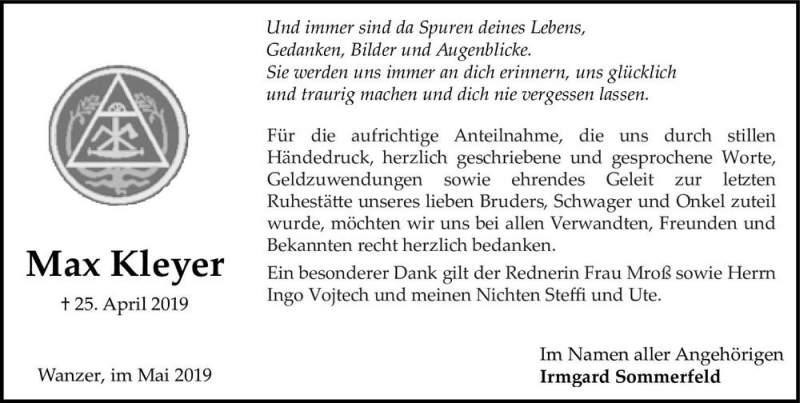 Und immer sind da Spuren deines Lebens,
Gedanken, Bilder und Augenblicke.
Sie werden uns immer an dich erinnern, uns glücklich
und traurig machen und dich nie vergessen lassen.

Für die aufrichtige Anteilnahme, die uns durch stillen Händedruck, herzlich geschriebene und gesprochene Worte, Geldzuwendungen sowie ehrendes Geleit zur letzten Ruhestätte unseres lieben Bruders, Schwager und Onkel zuteil wurde, möchten wir uns bei allen Verwandten, Freunden und Bekannten recht herzlich bedanken.

Ein besonderer Dank gilt der Rednerin Frau Mroß sowie Herrn Ingo Vojtech und meinen Nichten Steffi und Ute.

Max Kleyer

† 25. April 2019

Wanzer, im Mai 2019

Im Namen aller Angehörigen
Irmgard Sommerfeld